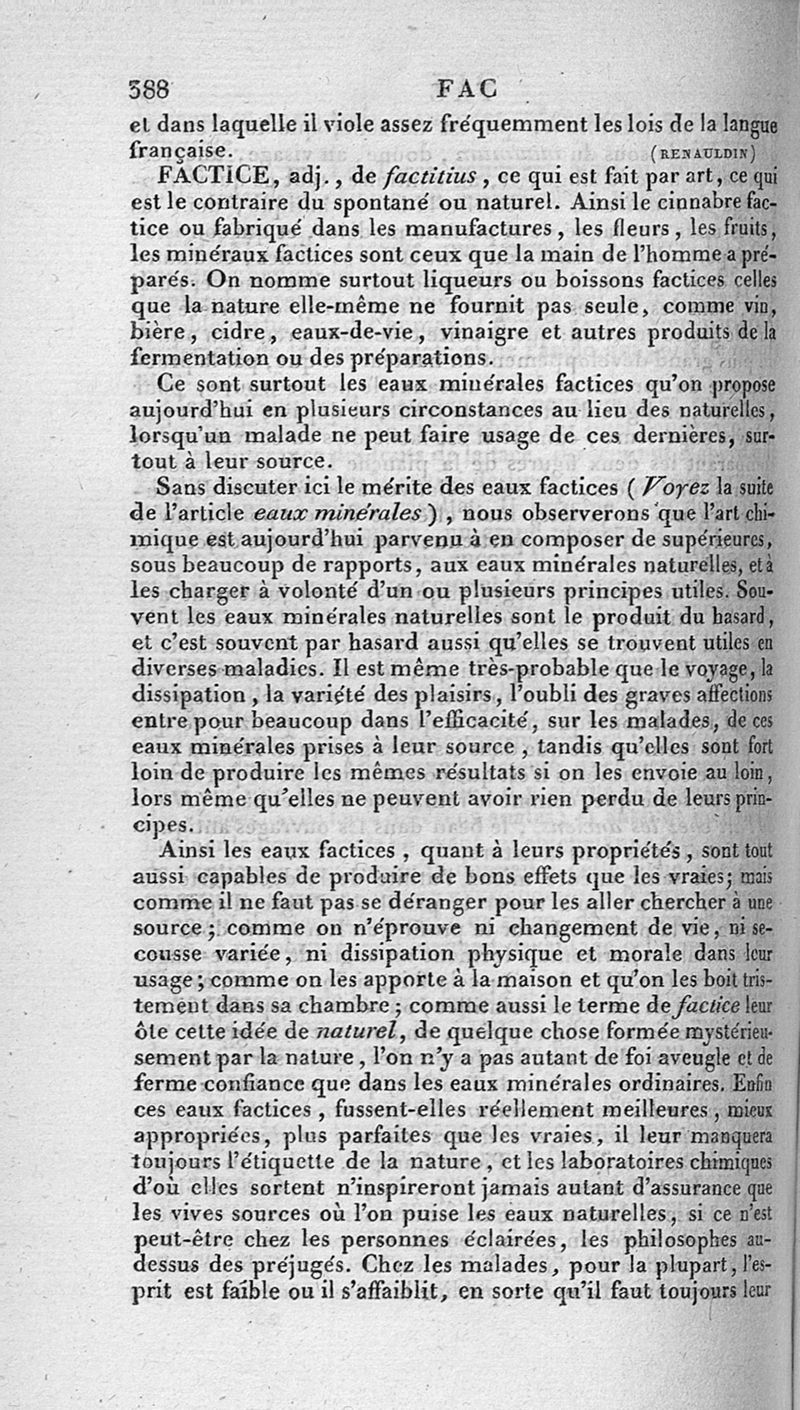 388 FAC

et dans laquelle il viole assez fréquemment les lois de la langue française. (RENAULDIN)

FACTICE, adj., de factitius, ce qui est fait par art, ce qui est le contraire du spontané ou naturel. Ainsi le cinnabre factice ou fabriqué dans les manufactures, les fleurs, les fruits, les minéraux factices sont ceux que la main de l'homme a préparés. On nomme surtout liqueurs ou boissons factices celles que la nature elle-même ne fournit pas seule, comme vin, bière, cidre, eaux-de-vie, vinaigre et autres produits de la fermentation ou des préparations.

Ce sont surtout les eaux minérales factices qu'on propose aujourd'hui en plusieurs circonstances au lieu des naturelles, lorsqu'un malade ne peut faire usage de ces dernières, surtout à leur source.

Sans discuter ici le mérite des eaux factices (Voyez la suite de l'article eaux minérales), nous observerons que l'art chimique est aujourd'hui parvenu à en composer de supérieures, sous beaucoup de rapports, aux eaux minérales naturelles, et à les charger à volonté d'un ou plusieurs principes utiles. Souvent les eaux minérales naturelles sont le produit du hasard, et c'est souvent par hasard aussi qu'elles se trouvent utiles en diverses maladies. Il est même très-probable que le voyage, la dissipation, la variété des plaisirs, l'oubli des graves affections entre pour beaucoup dans l'efficacité, sur les malades, de ces eaux minérales prises à leur source, tandis qu'elles sont fort loin de produire les mêmes résultats si on les envoie au loin, lors même qu'elles ne peuvent avoir rien perdu de leurs principes.

Ainsi les eaux factices, quant à leurs propriétés, sont tout aussi capables de produire de bons effets que les vraies; mais comme il ne faut pas se déranger pour les aller chercher à une source; comme on n'éprouve ni changement de vie, ni secousse variée, ni dissipation physique et morale dans leur usage; comme on les apporte à la maison et qu'on les boit tristement dans sa chambre; comme aussi le terme de factice leur ôte cette idée de naturel, de quelque chose formée mystérieusement par la nature, l'on n'y a pas autant de foi aveugle et de ferme confiance que dans les eaux minérales ordinaires. Enfin ces eaux factices, fussent-elles réellement meilleures, mieux appropriées, plus parfaites que les vraies, il leur manquera toujours l'étiquette de la nature, et les laboratoires chimiques d'où elles sortent n'inspireront jamais autant d'assurance que les vives sources où l'on puise les eaux naturelles, si ce n'est peut-être chez les personnes éclairées, les philosophes au-dessus des préjugés. Chez les malades, pour la plupart, l'esprit est faible ou il s'affaiblit, en sorte qu'il faut toujours leur